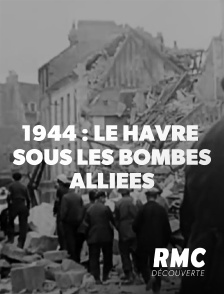 1944 : LE HAVRE SOUS LES BOMBES ALLIEES

RMC DÉCOUVERTE